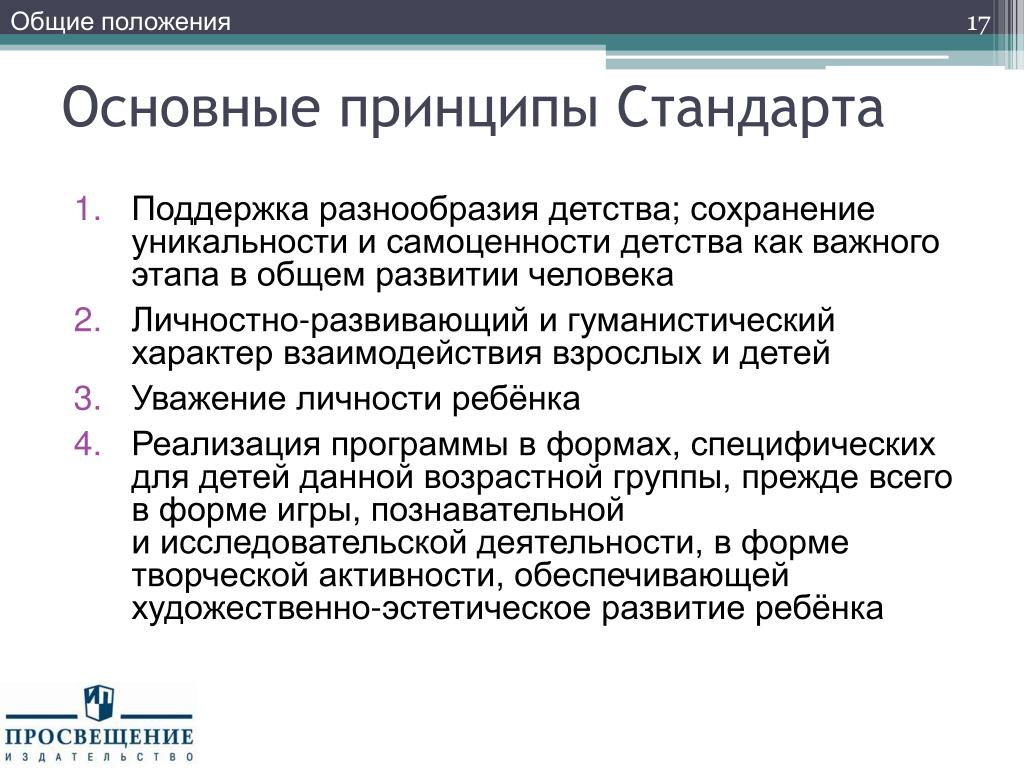 Общие положения

17

Основные принципы Стандарта

1. Поддержка разнообразия детства; сохранение уникальности и самоценности детства как важного этапа в общем развитии человека
2. Личностно-развивающий и гуманистический характер взаимодействия взрослых и детей
3. Уважение личности ребёнка
4. Реализация программы в формах, специфических для детей данной возрастной группы, прежде всего в форме игры, познавательной и исследовательской деятельности, в форме творческой активности, обеспечивающей художественно-эстетическое развитие ребёнка

ПРОСВЕЩЕНИЕ
ИЗДАТЕЛЬСТВО